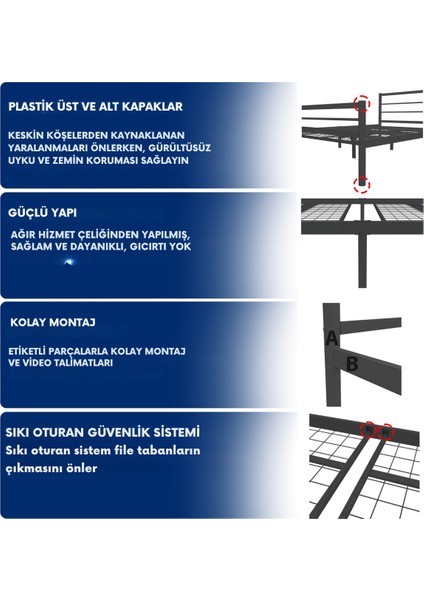 PLASTİK ÜST VE ALT KAPAKLAR

KESKİN KÖŞELERDEN KAYNAKLANAN YARALANMALARI ÖNLERKEN, GÜRÜLTÜSÜZ UYKU VE ZEMİN KORUMASI SAĞLAYIN

GÜÇLÜ YAPI

AĞIR HİZMET ÇELİĞİNDEN YAPILMIŞ, SAĞLAM VE DAYANIKLI, GICIRTI YOK

KOLAY MONTAJ

ETİKETLİ PARÇALARLA KOLAY MONTAJ VE VİDEO TALİMATLARI

A

B

SIKI OTURAN GÜVENLİK SİSTEMİ
Sıkı oturan sistem file tabanların çıkmasını önler